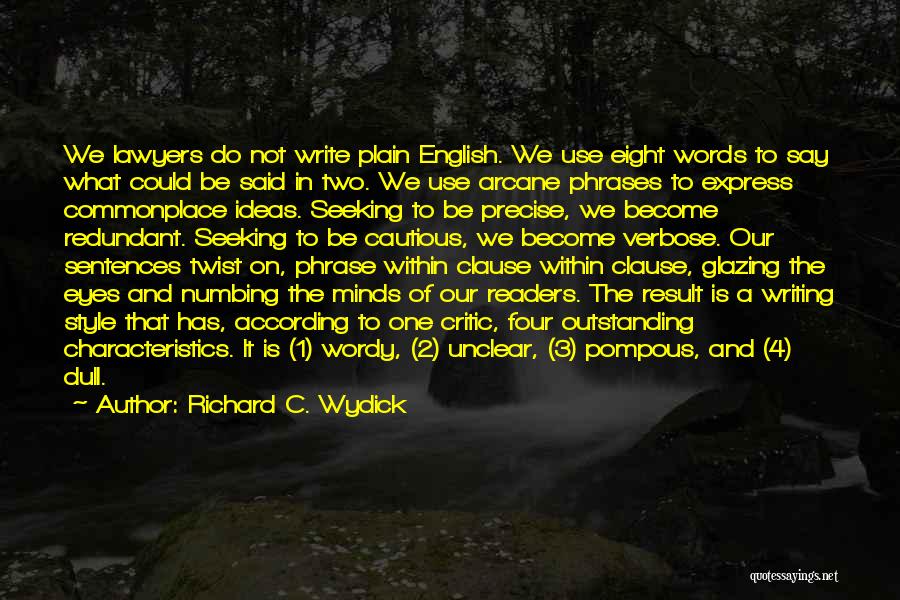 We lawyers do not write plain English. We use eight words to say what could be said in two. We use arcane phrases to express commonplace ideas. Seeking to be precise, we become redundant. Seeking to be cautious, we become verbose. Our sentences twist on, phrase within clause within clause, glazing the eyes and numbing the minds of our readers. The result is a writing style that has, according to one critic, four outstanding characteristics. It is (1) wordy, (2) unclear, (3) pompous, and (4) dull.

~ Author: Richard C. Wydick

quotessayings.net